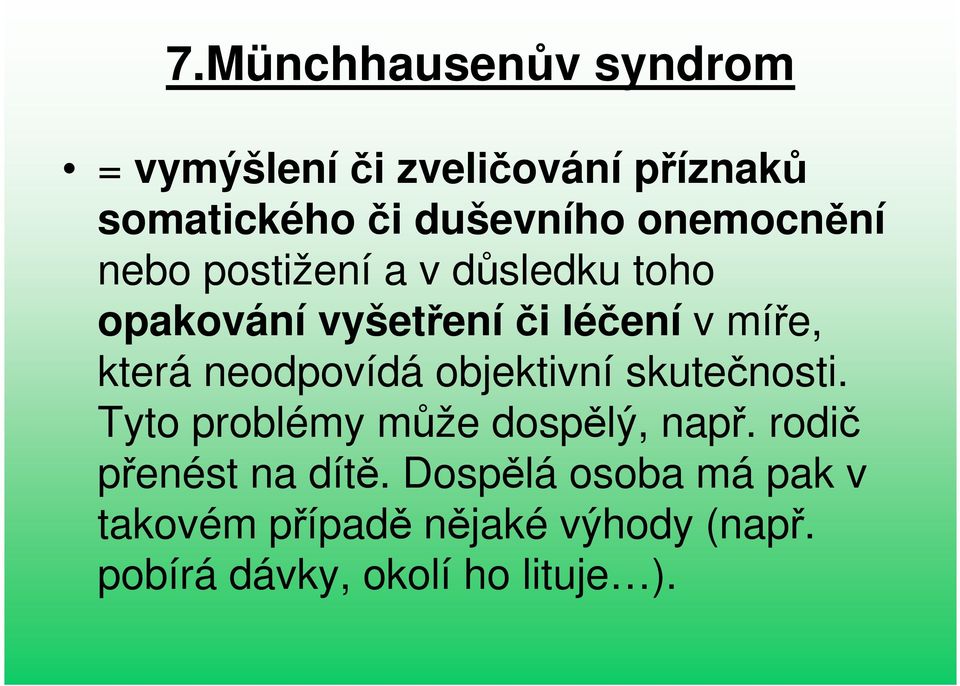 7.Münchhausenův syndrom

• = vymýšlení či zveličování příznaků somatického či duševního onemocnění nebo postižení a v důsledku toho opakování vyšetření či léčení v míře, která neodpovídá objektivní skutečnosti. Tyto problémy může dospělý, např. rodič přenést na dítě. Dospělá osoba má pak v takovém případě nějaké výhody (např. pobírá dávky, okolí ho lituje…).